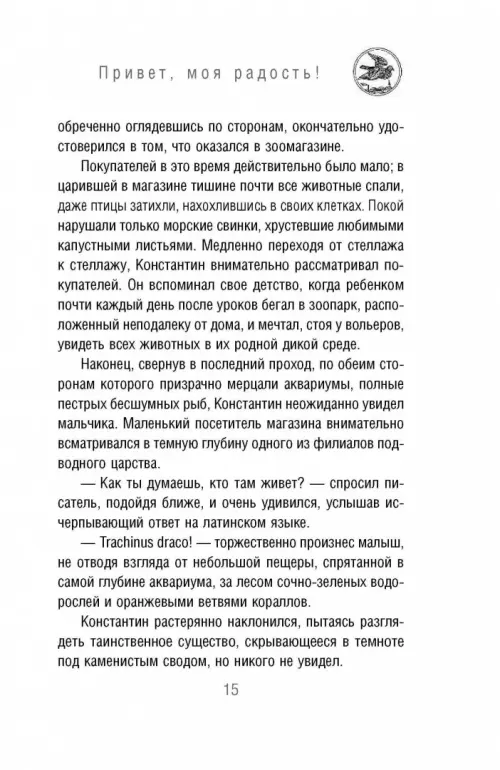 Привет, моя радость!

обреченно оглядевшись по сторонам, окончательно удостоверился в том, что оказался в зоомагазине.

Покупателей в это время действительно было мало; в царившей в магазине тишине почти все животные спали, даже птицы затихли, нахохлившись в своих клетках. Покой нарушали только морские свинки, хрустевшие любимыми капустными листьями. Медленно переходя от стеллажа к стеллажу, Константин внимательно рассматривал покупателей. Он вспоминал свое детство, когда ребенком почти каждый день после уроков бегал в зоопарк, расположенный неподалеку от дома, и мечтал, стоя у вольеров, увидеть всех животных в их родной дикой среде.

Наконец, свернув в последний проход, по обеим сторонам которого призрачно мерцали аквариумы, полные пестрых бесшумных рыб, Константин неожиданно увидел мальчика. Маленький посетитель магазина внимательно всматривался в темную глубину одного из филиалов подводного царства.

— Как ты думаешь, кто там живет? — спросил писатель, подойдя ближе, и очень удивился, услышав исчерпывающий ответ на латинском языке.

— Trachinus draco! — торжественно произнес малыш, не отводя взгляда от небольшой пещеры, спрятанной в самой глубине аквариума, за лесом сочно-зеленых водорослей и оранжевыми ветвями кораллов.

Константин растерянно наклонился, пытаясь разглядеть таинственное существо, скрывающееся в темноте под каменистым сводом, но никого не увидел.

15